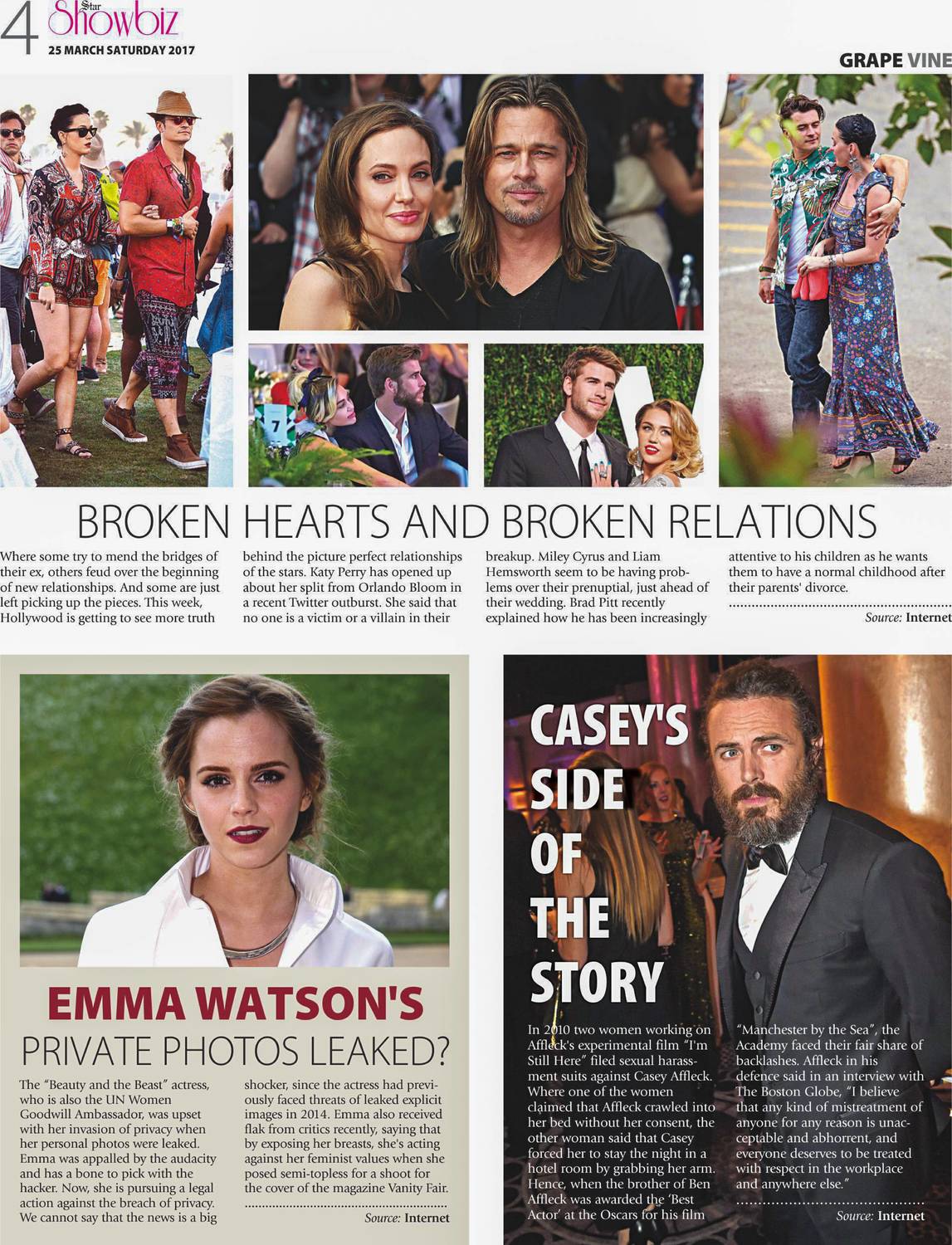 4 Star Showbiz
25 MARCH SATURDAY 2017

GRAPE VINE

7

BROKEN HEARTS AND BROKEN RELATIONS

Where some try to mend the bridges of their ex, others feud over the beginning of new relationships. And some are just left picking up the pieces. This week, Hollywood is getting to see more truth behind the picture perfect relationships of the stars. Katy Perry has opened up about her split from Orlando Bloom in a recent Twitter outburst. She said that no one is a victim or a villain in their breakup. Miley Cyrus and Liam Hemsworth seem to be having problems over their prenuptial, just ahead of their wedding. Brad Pitt recently explained how he has been increasingly attentive to his children as he wants them to have a normal childhood after their parents' divorce.

Source: Internet

EMMA WATSON'S PRIVATE PHOTOS LEAKED?

The "Beauty and the Beast" actress, who is also the UN Women Goodwill Ambassador, was upset with her invasion of privacy when her personal photos were leaked. Emma was appalled by the audacity and has a bone to pick with the hacker. Now, she is pursuing a legal action against the breach of privacy. We cannot say that the news is a big shocker, since the actress had previously faced threats of leaked explicit images in 2014. Emma also received flak from critics recently, saying that by exposing her breasts, she's acting against her feminist values when she posed semi-topless for a shoot for the cover of the magazine Vanity Fair.

Source: Internet

CASEY'S SIDE OF THE STORY

In 2010 two women working on Affleck's experimental film "I'm Still Here" filed sexual harassment suits against Casey Affleck. Where one of the women claimed that Affleck crawled into her bed without her consent, the other woman said that Casey forced her to stay the night in a hotel room by grabbing her arm. Hence, when the brother of Ben Affleck was awarded the 'Best Actor' at the Oscars for his film "Manchester by the Sea", the Academy faced their fair share of backlashes. Affleck in his defence said in an interview with The Boston Globe, "I believe that any kind of mistreatment of anyone for any reason is unacceptable and abhorrent, and everyone deserves to be treated with respect in the workplace and anywhere else."

Source: Internet